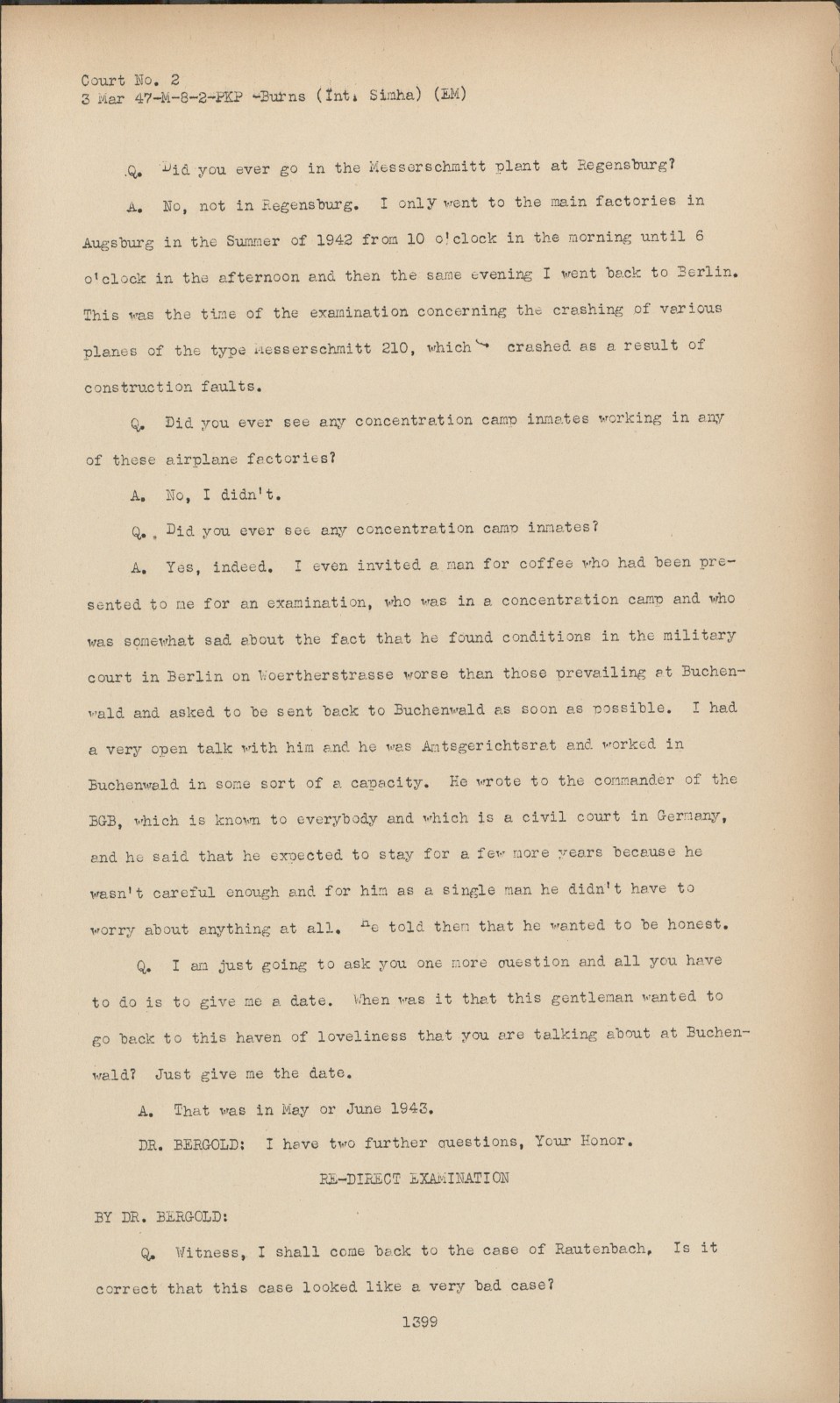 Court No. 2
3 Mar 47-M-8-2-PKP -Burns (Int. Simha) (EM)

Q. Did you ever go in the Messerschmitt plant at Regensburg?

A. No, not in Regensburg. I only went to the main factories in Augsburg in the Summer of 1942 from 10 o'clock in the morning until 6 o'clock in the afternoon and then the same evening I went back to Berlin. This was the time of the examination concerning the crashing of various planes of the type Messerschmitt 210, which crashed as a result of construction faults.

Q. Did you ever see any concentration camp inmates working in any of these airplane factories?

A. No, I didn't.

Q. Did you ever see any concentration camp inmates?

A. Yes, indeed. I even invited a man for coffee who had been presented to me for an examination, who was in a concentration camp and who was somewhat sad about the fact that he found conditions in the military court in Berlin on Woertherstrasse worse than those prevailing at Buchenwald and asked to be sent back to Buchenwald as soon as possible. I had a very open talk with him and he was Amtsgerichtsrat and worked in Buchenwald in some sort of a capacity. He wrote to the commander of the BGB, which is known to everybody and which is a civil court in Germany, and he said that he expected to stay for a few more years because he wasn't careful enough and for him as a single man he didn't have to worry about anything at all. He told them that he wanted to be honest.

Q. I am just going to ask you one more question and all you have to do is to give me a date. When was it that this gentleman wanted to go back to this haven of loveliness that you are talking about at Buchenwald? Just give me the date.

A. That was in May or June 1943.

DR. BERGOLD: I have two further questions, Your Honor.

RE-DIRECT EXAMINATION

BY DR. BERGOLD:

Q. Witness, I shall come back to the case of Rautenbach. Is it correct that this case looked like a very bad case?

1399